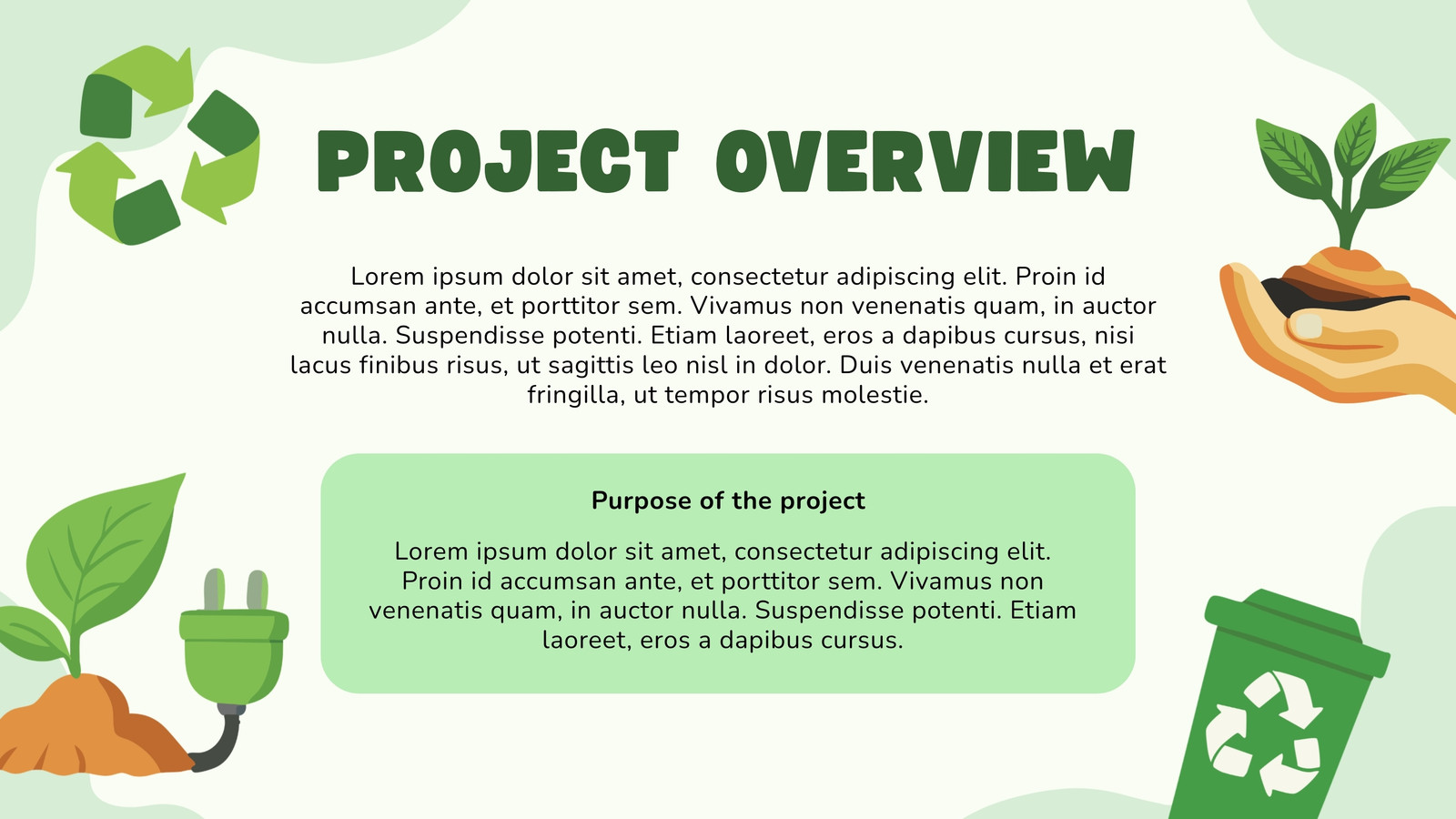 PROJECT OVERVIEW

Lorem ipsum dolor sit amet, consectetur adipiscing elit. Proin id accumsan ante, et porttitor sem. Vivamus non venenatis quam, in auctor nulla. Suspendisse potenti. Etiam laoreet, eros a dapibus cursus, nisi lacus finibus risus, ut sagittis leo nisl in dolor. Duis venenatis nulla et erat fringilla, ut tempor risus molestie.

Purpose of the project

Lorem ipsum dolor sit amet, consectetur adipiscing elit. Proin id accumsan ante, et porttitor sem. Vivamus non venenatis quam, in auctor nulla. Suspendisse potenti. Etiam laoreet, eros a dapibus cursus.